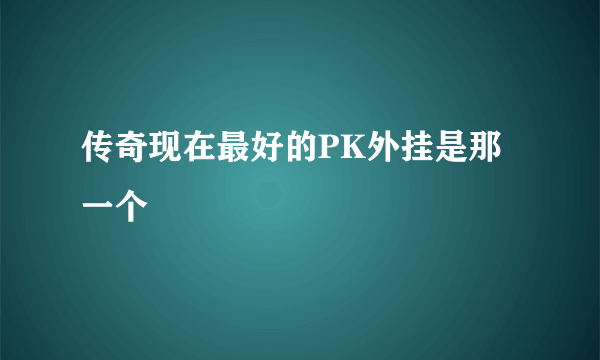 传奇现在最好的PK外挂是那一个